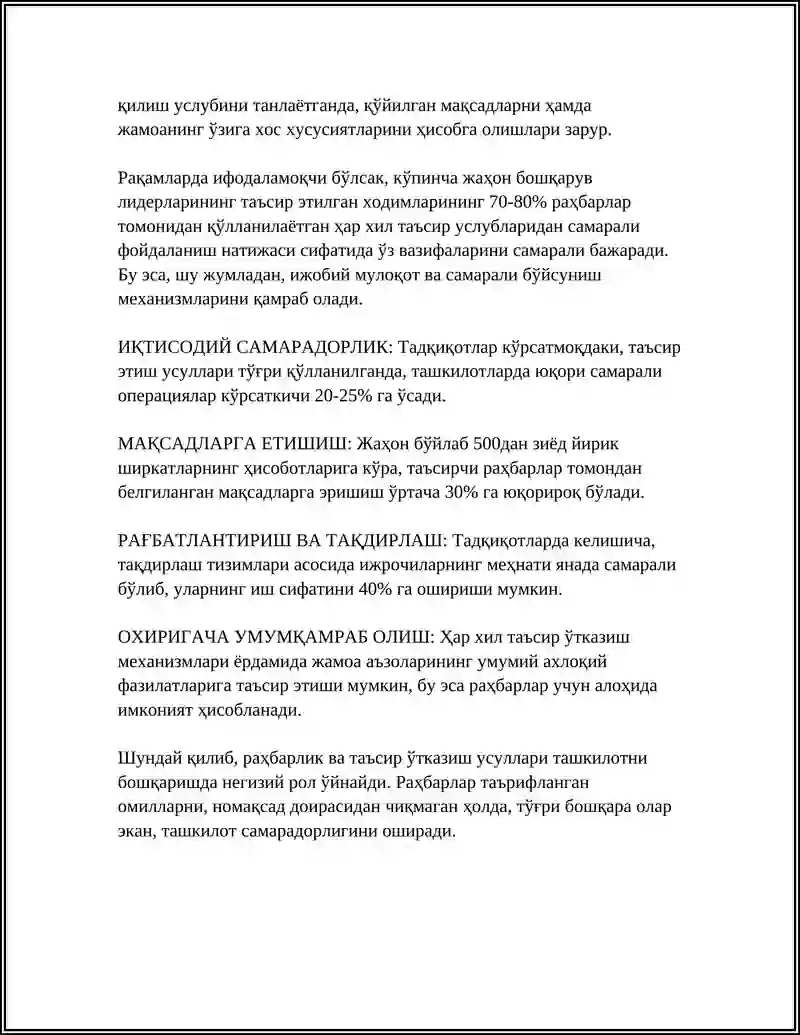 қилиш услубини танлаётганда, қўйилган мақсадларни ҳамда жамоанинг ўзига хос хусусиятларини ҳисобга олишлари зарур.

Рақамларда ифодаламоқчи бўлсак, кўпинча жаҳон бошқарув лидерларининг таъсир этилган ходимларининг 70-80% раҳбарлар томонидан қўлланилаётган ҳар хил таъсир услубларидан самарали фойдаланиш натижаси сифатида ўз вазифаларини самарали бажаради. Бу эса, шу жумладан, ижобий мулоқот ва самарали бўйсуниш механизмларини қамраб олади.

ИҚТИСОДИЙ САМАРАДОРЛИК: Тадқиқотлар кўрсатмоқдаки, таъсир этиш усуллари тўғри қўлланилганда, ташкилотларда юқори самарали операциялар кўрсаткичи 20-25% га ўсади.

МАҚСАДЛАРГА ЕТИШИШ: Жаҳон бўйлаб 500дан зиёд йирик ширкатларнинг ҳисоботларига кўра, таъсирчи раҳбарлар томондан белгиланган мақсадларга эришиш ўртача 30% га юқорироқ бўлади.

РАҒБАТЛАНТИРИШ ВА ТАҚДИРЛАШ: Тадқиқотларда келишича, тақдирлаш тизимлари асосида ижрочиларнинг меҳнати янада самарали бўлиб, уларнинг иш сифатини 40% га ошириши мумкин.

ОХИРИГАЧА УМУМҚАМРАБ ОЛИШ: Ҳар хил таъсир ўтказиш механизмлари ёрдамида жамоа аъзоларининг умумий ахлоқий фазилатларига таъсир этиши мумкин, бу эса раҳбарлар учун алоҳида имконият ҳисобланади.

Шундай қилиб, раҳбарлик ва таъсир ўтказиш усуллари ташкилотни бошқаришда негизий рол ўйнайди. Раҳбарлар таърифланган омилларни, номақсад доирасидан чиқмаган ҳолда, тўғри бошқара олар экан, ташкилот самарадорлигини оширади.